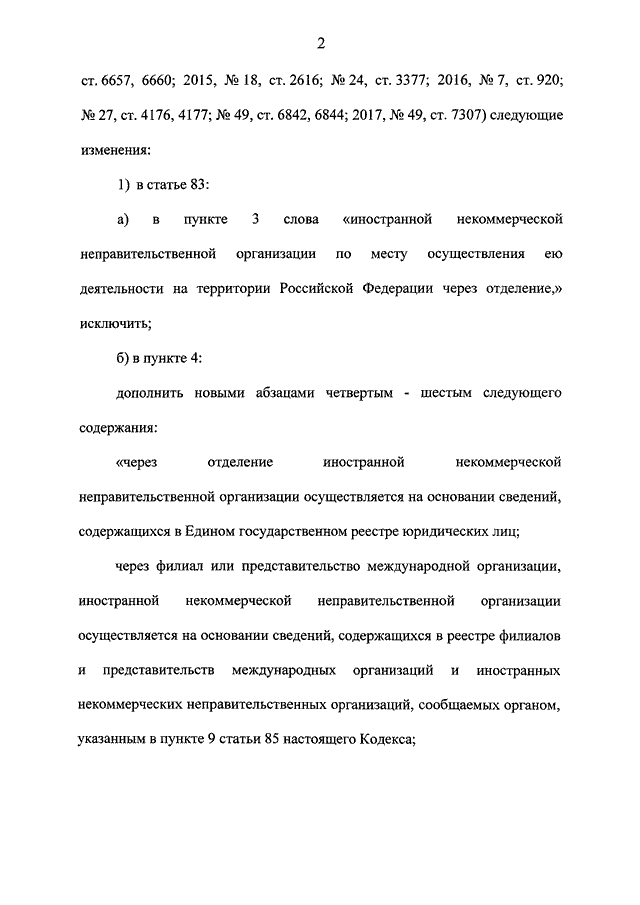 2

ст. 6657, 6660; 2015, № 18, ст. 2616; № 24, ст. 3377; 2016, № 7, ст. 920; № 27, ст. 4176, 4177; № 49, ст. 6842, 6844; 2017, № 49, ст. 7307) следующие изменения:

1) в статье 83:

а) в пункте 3 слова «иностранной некоммерческой неправительственной организации по месту осуществления ею деятельности на территории Российской Федерации через отделение,» исключить;

б) в пункте 4:

дополнить новыми абзацами четвертым - шестым следующего содержания:

«через отделение иностранной некоммерческой неправительственной организации осуществляется на основании сведений, содержащихся в Едином государственном реестре юридических лиц;

через филиал или представительство международной организации, иностранной некоммерческой неправительственной организации осуществляется на основании сведений, содержащихся в реестре филиалов и представительств международных организаций и иностранных некоммерческих неправительственных организаций, сообщаемых органом, указанным в пункте 9 статьи 85 настоящего Кодекса;